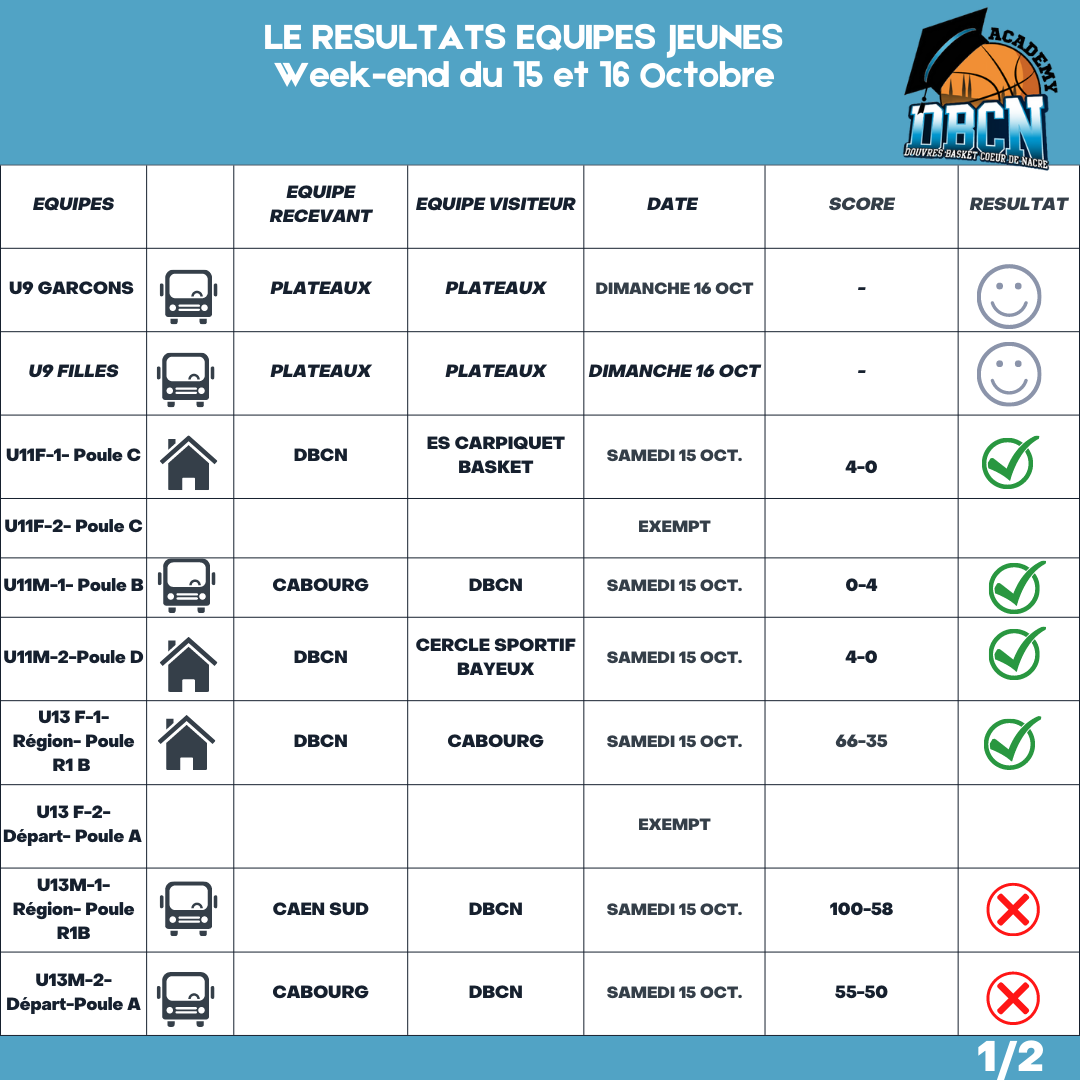 LE RESULTATS EQUIPES JEUNES
Week-end du 15 et 16 Octobre

ACADEMY
DBCN
DOUVRES BASKET COEUR DE NACRE

| EQUIPES | | EQUIPE RECEVANT | EQUIPE VISITEUR | DATE | SCORE | RESULTAT |
|---|---|---|---|---|---|---|
| U9 GARCONS | | PLATEAUX | PLATEAUX | DIMANCHE 16 OCT | - | |
| U9 FILLES | | PLATEAUX | PLATEAUX | DIMANCHE 16 OCT | - | |
| U11F-1- Poule C | | DBCN | ES CARPIQUET BASKET | SAMEDI 15 OCT. | 4-0 | |
| U11F-2- Poule C | | | | EXEMPT | | |
| U11M-1- Poule B | | CABOURG | DBCN | SAMEDI 15 OCT. | 0-4 | |
| U11M-2-Poule D | | DBCN | CERCLE SPORTIF BAYEUX | SAMEDI 15 OCT. | 4-0 | |
| U13 F-1- Région- Poule R1 B | | DBCN | CABOURG | SAMEDI 15 OCT. | 66-35 | |
| U13 F-2- Départ- Poule A | | | | EXEMPT | | |
| U13M-1- Région- Poule R1B | | CAEN SUD | DBCN | SAMEDI 15 OCT. | 100-58 | |
| U13M-2- Départ-Poule A | | CABOURG | DBCN | SAMEDI 15 OCT. | 55-50 | |

1/2